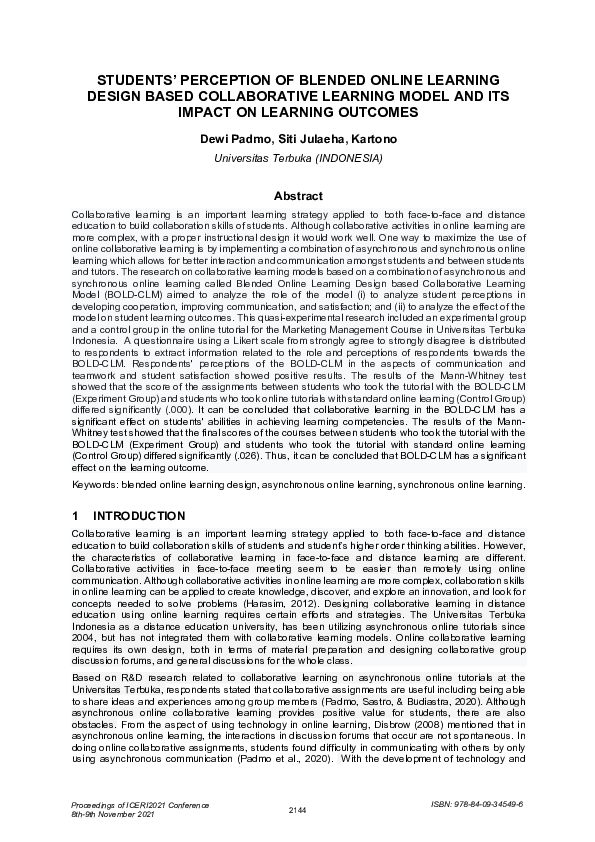 STUDENTS' PERCEPTION OF BLENDED ONLINE LEARNING DESIGN BASED COLLABORATIVE LEARNING MODEL AND ITS IMPACT ON LEARNING OUTCOMES

Dewi Padmo, Siti Julaeha, Kartono

Universitas Terbuka (INDONESIA)

Abstract

Collaborative learning is an important learning strategy applied to both face-to-face and distance education to build collaboration skills of students. Although collaborative activities in online learning are more complex, with a proper instructional design it would work well. One way to maximize the use of online collaborative learning is by implementing a combination of asynchronous and synchronous online learning which allows for better interaction and communication amongst students and between students and tutors. The research on collaborative learning models based on a combination of asynchronous and synchronous online learning called Blended Online Learning Design based Collaborative Learning Model (BOLD-CLM) aimed to analyze the role of the model (i) to analyze student perceptions in developing cooperation, improving communication, and satisfaction; and (ii) to analyze the effect of the model on student learning outcomes. This quasi-experimental research included an experimental group and a control group in the online tutorial for the Marketing Management Course in Universitas Terbuka Indonesia. A questionnaire using a Likert scale from strongly agree to strongly disagree is distributed to respondents to extract information related to the role and perceptions of respondents towards the BOLD-CLM. Respondents' perceptions of the BOLD-CLM in the aspects of communication and teamwork and student satisfaction showed positive results. The results of the Mann-Whitney test showed that the score of the assignments between students who took the tutorial with the BOLD-CLM (Experiment Group) and students who took online tutorials with standard online learning (Control Group) differed significantly (.000). It can be concluded that collaborative learning in the BOLD-CLM has a significant effect on students' abilities in achieving learning competencies. The results of the Mann-Whitney test showed that the final scores of the courses between students who took the tutorial with the BOLD-CLM (Experiment Group) and students who took the tutorial with standard online learning (Control Group) differed significantly (.026). Thus, it can be concluded that BOLD-CLM has a significant effect on the learning outcome.

Keywords: blended online learning design, asynchronous online learning, synchronous online learning.

1 INTRODUCTION

Collaborative learning is an important learning strategy applied to both face-to-face and distance education to build collaboration skills of students and student's higher order thinking abilities. However, the characteristics of collaborative learning in face-to-face and distance learning are different. Collaborative activities in face-to-face meeting seem to be easier than remotely using online communication. Although collaborative activities in online learning are more complex, collaboration skills in online learning can be applied to create knowledge, discover, and explore an innovation, and look for concepts needed to solve problems (Harasim, 2012). Designing collaborative learning in distance education using online learning requires certain efforts and strategies. The Universitas Terbuka Indonesia as a distance education university, has been utilizing asynchronous online tutorials since 2004, but has not integrated them with collaborative learning models. Online collaborative learning requires its own design, both in terms of material preparation and designing collaborative group discussion forums, and general discussions for the whole class.

Based on R&D research related to collaborative learning on asynchronous online tutorials at the Universitas Terbuka, respondents stated that collaborative assignments are useful including being able to share ideas and experiences among group members (Padmo, Sastro, & Budiastra, 2020). Although asynchronous online collaborative learning provides positive value for students, there are also obstacles. From the aspect of using technology in online learning, Disbrow (2008) mentioned that in asynchronous online learning, the interactions in discussion forums that occur are not spontaneous. In doing online collaborative assignments, students found difficulty in communicating with others by only using asynchronous communication (Padmo et al., 2020). With the development of technology and

Proceedings of ICERI2021 Conference
8th-9th November 2021

2144

ISBN: 978-84-09-34549-6